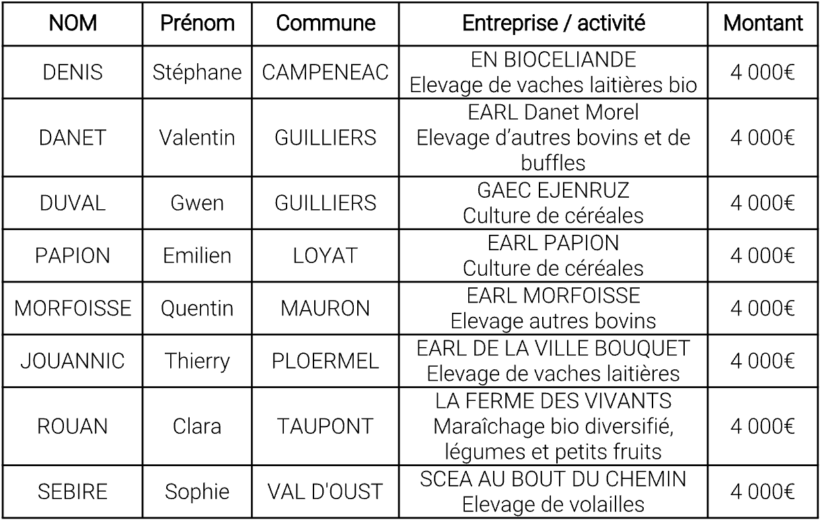 | NOM | Prénom | Commune | Entreprise / activité | Montant |
|---|---|---|---|---|
| DENIS | Stéphane | CAMPENEAC | EN BIOCELIANDE Elevage de vaches laitières bio | 4 000€ |
| DANET | Valentin | GUILLIERS | EARL Danet Morel Elevage d'autres bovins et de buffles | 4 000€ |
| DUVAL | Gwen | GUILLIERS | GAEC EJENRUZ Culture de céréales | 4 000€ |
| PAPION | Emilien | LOYAT | EARL PAPION Culture de céréales | 4 000€ |
| MORFOISSE | Quentin | MAURON | EARL MORFOISSE Elevage autres bovins | 4 000€ |
| JOUANNIC | Thierry | PLOERMEL | EARL DE LA VILLE BOUQUET Elevage de vaches laitières | 4 000€ |
| ROUAN | Clara | TAUPONT | LA FERME DES VIVANTS Maraîchage bio diversifié, légumes et petits fruits | 4 000€ |
| SEBIRE | Sophie | VAL D'OUST | SCEA AU BOUT DU CHEMIN Elevage de volailles | 4 000€ |